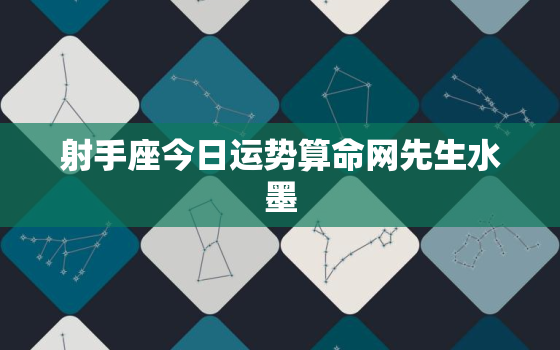 射手座今日运势算命网先生水墨